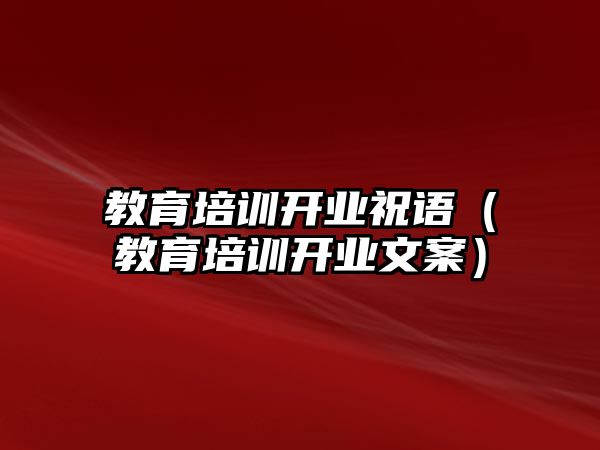 教育培训开业祝语（教育培训开业文案）